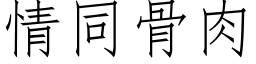 情同骨肉